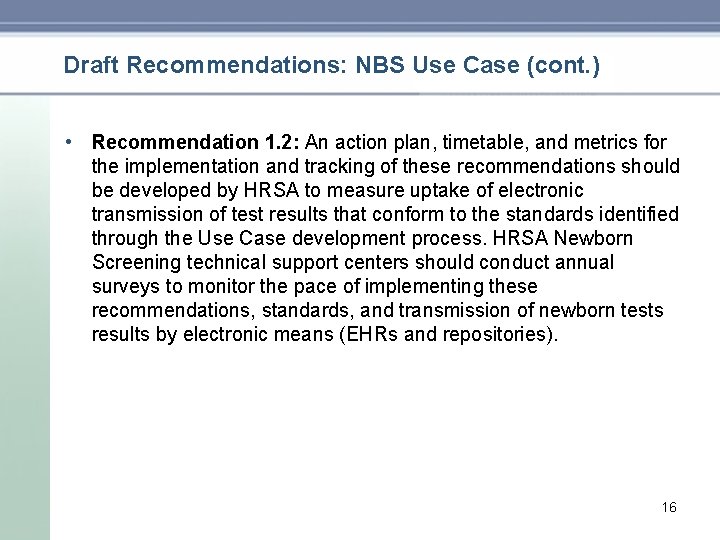 Draft Recommendations: NBS Use Case (cont.)

• Recommendation 1.2: An action plan, timetable, and metrics for the implementation and tracking of these recommendations should be developed by HRSA to measure uptake of electronic transmission of test results that conform to the standards identified through the Use Case development process. HRSA Newborn Screening technical support centers should conduct annual surveys to monitor the pace of implementing these recommendations, standards, and transmission of newborn tests results by electronic means (EHRs and repositories).

16